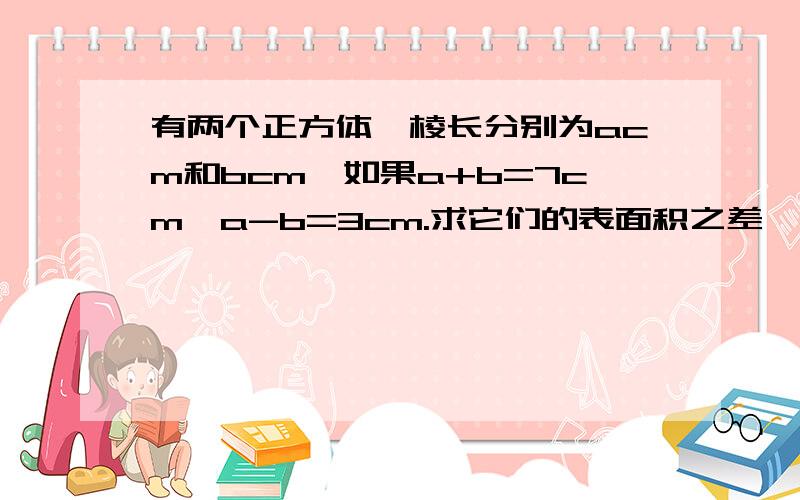 有两个正方体，棱长分别为acm和bcm，如果a+b=7cm，a-b=3cm.求它们的表面积之差